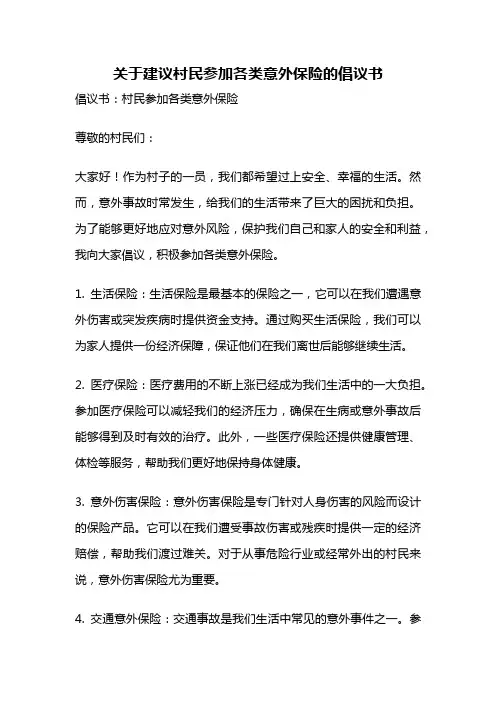 关于建议村民参加各类意外保险的倡议书

倡议书：村民参加各类意外保险

尊敬的村民们：

大家好！作为村子的一员，我们都希望过上安全、幸福的生活。然而，意外事故时常发生，给我们的生活带来了巨大的困扰和负担。为了能够更好地应对意外风险，保护我们自己和家人的安全和利益，我向大家倡议，积极参加各类意外保险。

1. 生活保险：生活保险是最基本的保险之一，它可以在我们遭遇意外伤害或突发疾病时提供资金支持。通过购买生活保险，我们可以为家人提供一份经济保障，保证他们在我们离世后能够继续生活。

2. 医疗保险：医疗费用的不断上涨已经成为我们生活中的一大负担。参加医疗保险可以减轻我们的经济压力，确保在生病或意外事故后能够得到及时有效的治疗。此外，一些医疗保险还提供健康管理、体检等服务，帮助我们更好地保持身体健康。

3. 意外伤害保险：意外伤害保险是专门针对人身伤害的风险而设计的保险产品。它可以在我们遭受事故伤害或残疾时提供一定的经济赔偿，帮助我们渡过难关。对于从事危险行业或经常外出的村民来说，意外伤害保险尤为重要。

4. 交通意外保险：交通事故是我们生活中常见的意外事件之一。参